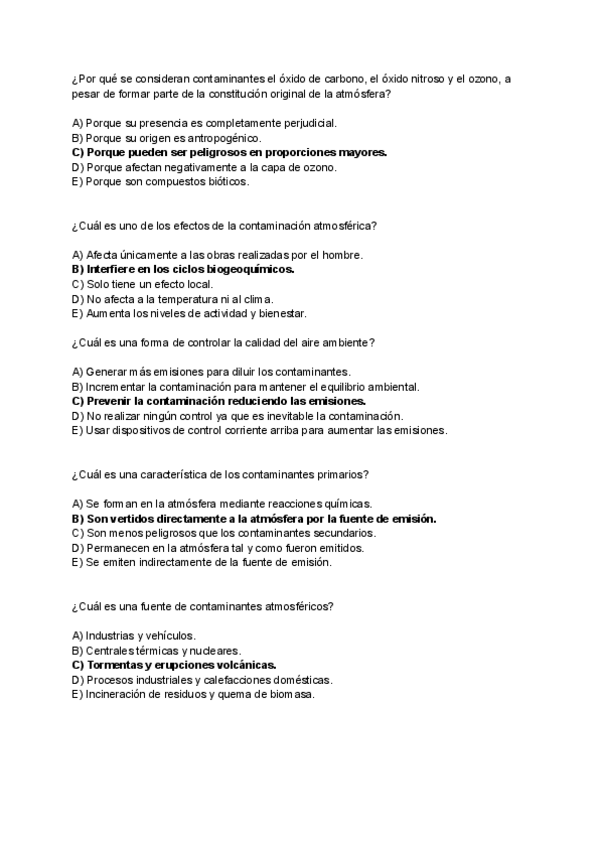 ¿Por qué se consideran contaminantes el óxido de carbono, el óxido nitroso y el ozono, a pesar de formar parte de la constitución original de la atmósfera?

A) Porque su presencia es completamente perjudicial.
B) Porque su origen es antropogénico.
C) Porque pueden ser peligrosos en proporciones mayores.
D) Porque afectan negativamente a la capa de ozono.
E) Porque son compuestos bióticos.

¿Cuál es uno de los efectos de la contaminación atmosférica?

A) Afecta únicamente a las obras realizadas por el hombre.
B) Interfiere en los ciclos biogeoquímicos.
C) Solo tiene un efecto local.
D) No afecta a la temperatura ni al clima.
E) Aumenta los niveles de actividad y bienestar.

¿Cuál es una forma de controlar la calidad del aire ambiente?

A) Generar más emisiones para diluir los contaminantes.
B) Incrementar la contaminación para mantener el equilibrio ambiental.
C) Prevenir la contaminación reduciendo las emisiones.
D) No realizar ningún control ya que es inevitable la contaminación.
E) Usar dispositivos de control corriente arriba para aumentar las emisiones.

¿Cuál es una característica de los contaminantes primarios?

A) Se forman en la atmósfera mediante reacciones químicas.
B) Son vertidos directamente a la atmósfera por la fuente de emisión.
C) Son menos peligrosos que los contaminantes secundarios.
D) Permanecen en la atmósfera tal y como fueron emitidos.
E) Se emiten indirectamente de la fuente de emisión.

¿Cuál es una fuente de contaminantes atmosféricos?

A) Industrias y vehículos.
B) Centrales térmicas y nucleares.
C) Tormentas y erupciones volcánicas.
D) Procesos industriales y calefacciones domésticas.
E) Incineración de residuos y quema de biomasa.